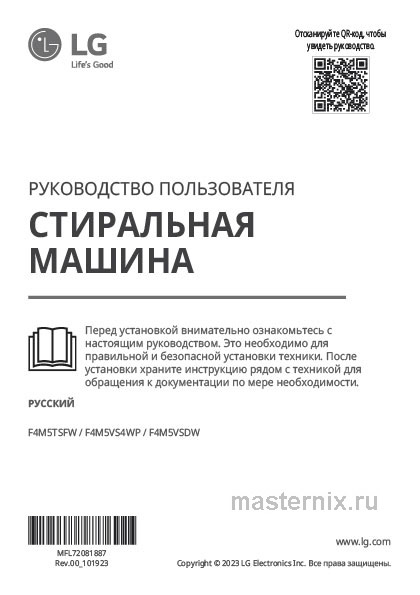 LG
Life's Good

Отсканируйте QR-код, чтобы увидеть руководство.

РУКОВОДСТВО ПОЛЬЗОВАТЕЛЯ

СТИРАЛЬНАЯ МАШИНА

Перед установкой внимательно ознакомьтесь с настоящим руководством. Это необходимо для правильной и безопасной установки техники. После установки храните инструкцию рядом с техникой для обращения к документации по мере необходимости.

РУССКИЙ

F4M5TSFW / F4M5VS4WP / F4M5VSDW

masternix.ru

MFL72081887
Rev.00_101923

www.lg.com

Copyright © 2023 LG Electronics Inc. Все права защищены.